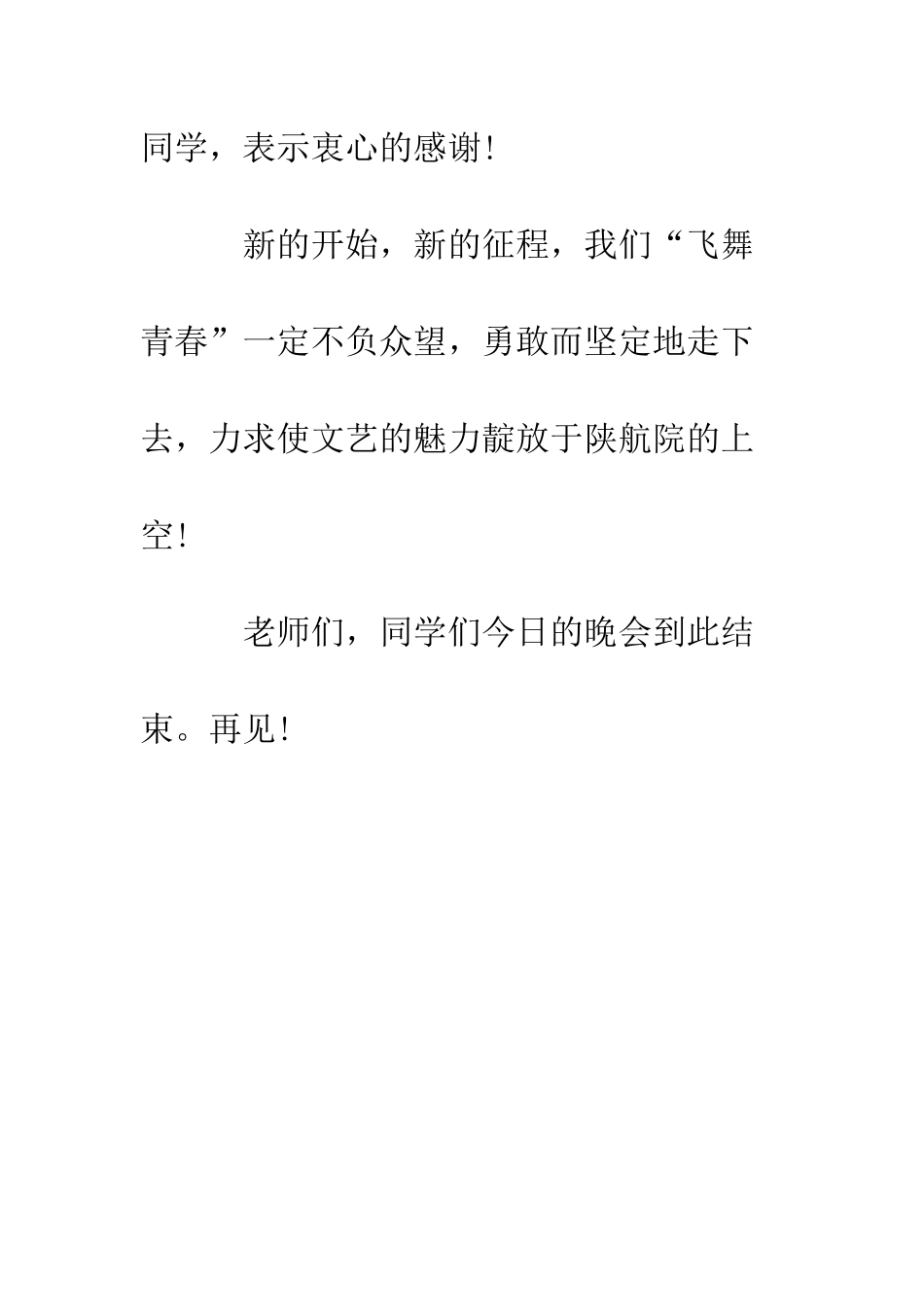 同学，表示衷心的感谢!

新的开始，新的征程，我们“飞舞青春”一定不负众望，勇敢而坚定地走下去，力求使文艺的魅力靛放于陕航院的上空!

老师们，同学们今日的晚会到此结束。再见!